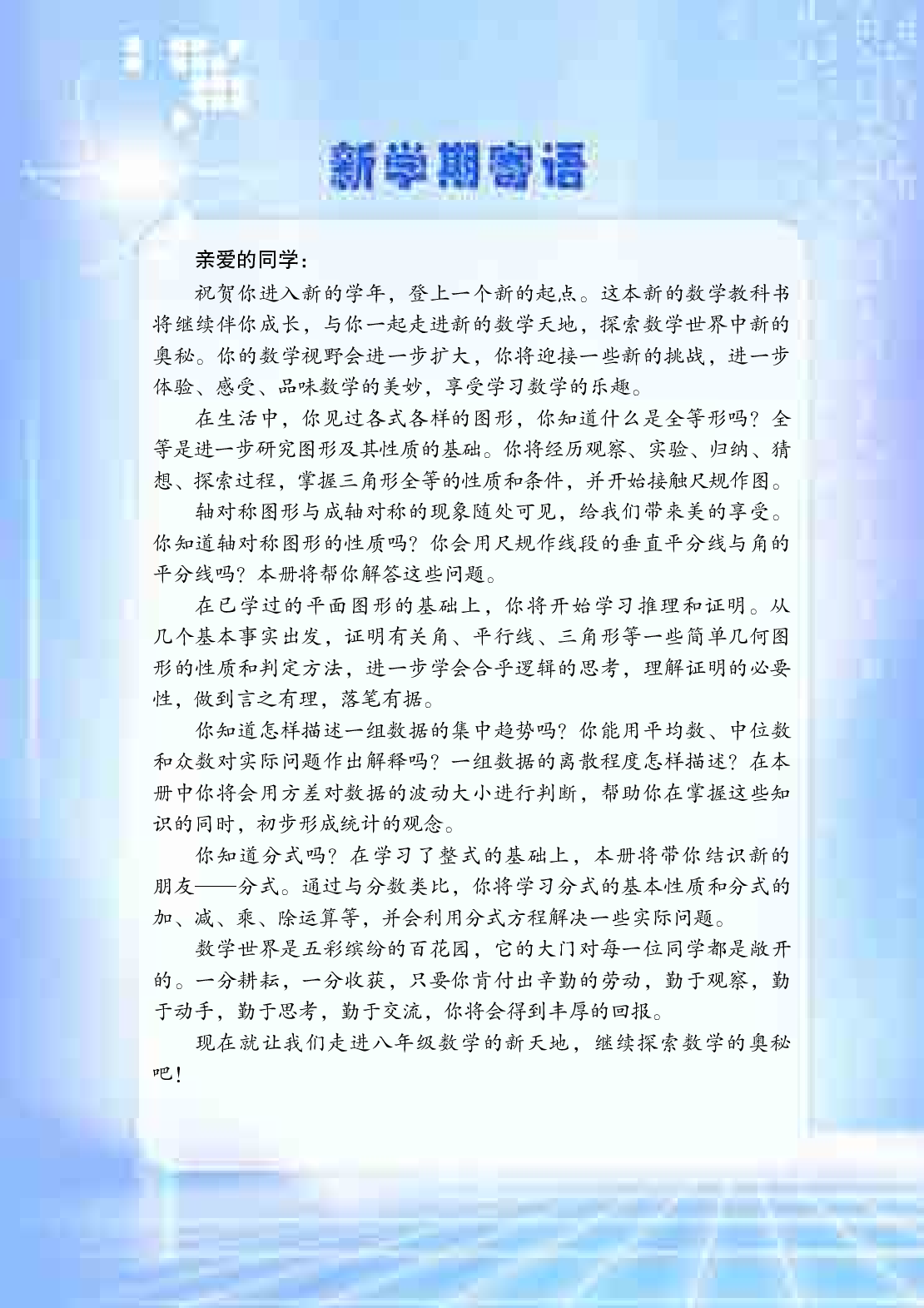 新学期寄语

亲爱的同学：

祝贺你进入新的学年，登上一个新的起点。这本新的数学教科书将继续伴你成长，与你一起走进新的数学天地，探索数学世界中新的奥秘。你的数学视野会进一步扩大，你将迎接一些新的挑战，进一步体验、感受、品味数学的美妙，享受学习数学的乐趣。

在生活中，你见过各式各样的图形，你知道什么是全等形吗？全等是进一步研究图形及其性质的基础。你将经历观察、实验、归纳、猜想、探索过程，掌握三角形全等的性质和条件，并开始接触尺规作图。

轴对称图形与成轴对称的现象随处可见，给我们带来美的享受。你知道轴对称图形的性质吗？你会用尺规作线段的垂直平分线与角的平分线吗？本册将帮你解答这些问题。

在已学过的平面图形的基础上，你将开始学习推理和证明。从几个基本事实出发，证明有关角、平行线、三角形等一些简单几何图形的性质和判定方法，进一步学会合乎逻辑的思考，理解证明的必要性，做到言之有理，落笔有据。

你知道怎样描述一组数据的集中趋势吗？你能用平均数、中位数和众数对实际问题作出解释吗？一组数据的离散程度怎样描述？在本册中你将会用方差对数据的波动大小进行判断，帮助你在掌握这些知识的同时，初步形成统计的观念。

你知道分式吗？在学习了整式的基础上，本册将带你结识新的朋友——分式。通过与分数类比，你将学习分式的基本性质和分式的加、减、乘、除运算等，并会利用分式方程解决一些实际问题。

数学世界是五彩缤纷的百花园，它的大门对每一位同学都是敞开的。一分耕耘，一分收获，只要你肯付出辛勤的劳动，勤于观察，勤于动手，勤于思考，勤于交流，你将会得到丰厚的回报。

现在就让我们走进八年级数学的新天地，继续探索数学的奥秘吧！